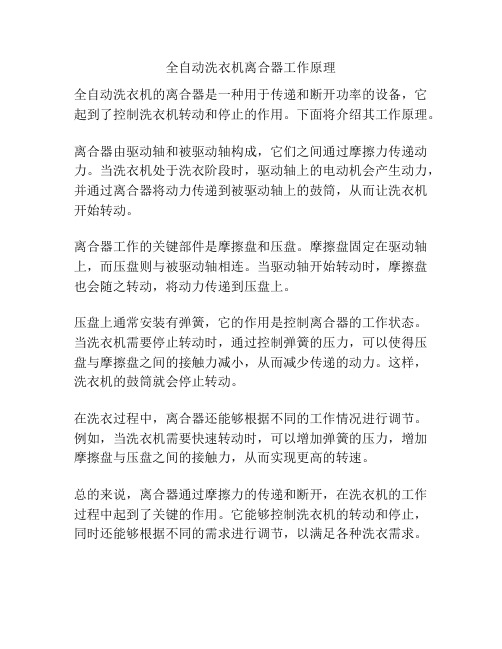 全自动洗衣机离合器工作原理

全自动洗衣机的离合器是一种用于传递和断开功率的设备，它起到了控制洗衣机转动和停止的作用。下面将介绍其工作原理。

离合器由驱动轴和被驱动轴构成，它们之间通过摩擦力传递动力。当洗衣机处于洗衣阶段时，驱动轴上的电动机会产生动力，并通过离合器将动力传递到被驱动轴上的鼓筒，从而让洗衣机开始转动。

离合器工作的关键部件是摩擦盘和压盘。摩擦盘固定在驱动轴上，而压盘则与被驱动轴相连。当驱动轴开始转动时，摩擦盘也会随之转动，将动力传递到压盘上。

压盘上通常安装有弹簧，它的作用是控制离合器的工作状态。当洗衣机需要停止转动时，通过控制弹簧的压力，可以使得压盘与摩擦盘之间的接触力减小，从而减少传递的动力。这样，洗衣机的鼓筒就会停止转动。

在洗衣过程中，离合器还能够根据不同的工作情况进行调节。例如，当洗衣机需要快速转动时，可以增加弹簧的压力，增加摩擦盘与压盘之间的接触力，从而实现更高的转速。

总的来说，离合器通过摩擦力的传递和断开，在洗衣机的工作过程中起到了关键的作用。它能够控制洗衣机的转动和停止，同时还能够根据不同的需求进行调节，以满足各种洗衣需求。